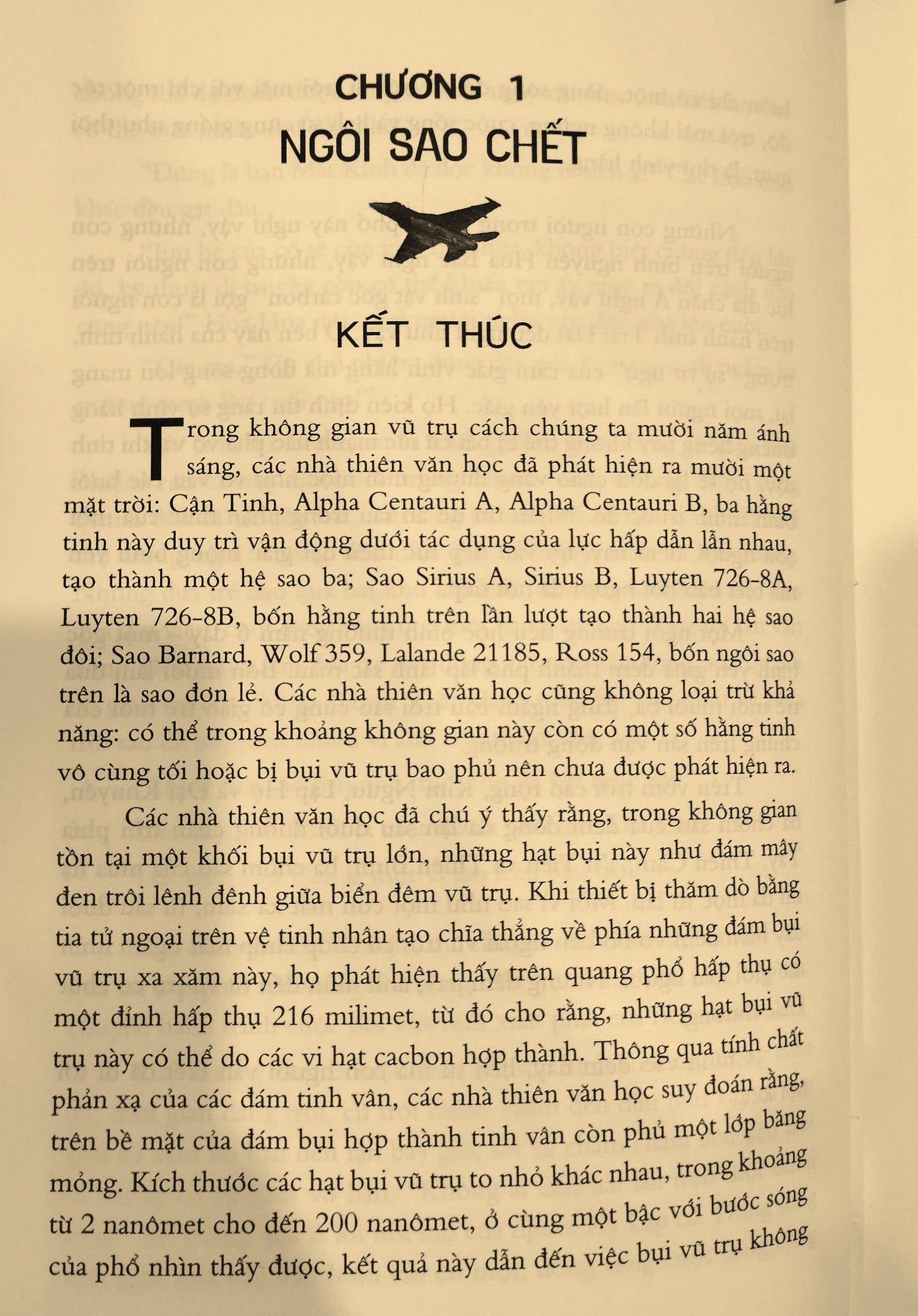 CHƯƠNG 1
NGÔI SAO CHẾT

KẾT THÚC

Trong không gian vũ trụ cách chúng ta mười năm ánh sáng, các nhà thiên văn học đã phát hiện ra mười một mặt trời: Cận Tinh, Alpha Centauri A, Alpha Centauri B, ba hằng tinh này duy trì vận động dưới tác dụng của lực hấp dẫn lẫn nhau, tạo thành một hệ sao ba; Sao Sirius A, Sirius B, Luyten 726-8A, Luyten 726-8B, bốn hằng tinh trên lần lượt tạo thành hai hệ sao đôi; Sao Barnard, Wolf 359, Lalande 21185, Ross 154, bốn ngôi sao trên là sao đơn lẻ. Các nhà thiên văn học cũng không loại trừ khả năng: có thể trong khoảng không gian này còn có một số hằng tinh vô cùng tối hoặc bị bụi vũ trụ bao phủ nên chưa được phát hiện ra.

Các nhà thiên văn học đã chú ý thấy rằng, trong không gian tồn tại một khối bụi vũ trụ lớn, những hạt bụi này như đám mây đen trôi lênh đênh giữa biển đêm vũ trụ. Khi thiết bị thăm dò bằng tia tử ngoại trên vệ tinh nhân tạo chĩa thẳng về phía những đám bụi vũ trụ xa xăm này, họ phát hiện thấy trên quang phổ hấp thụ có một đỉnh hấp thụ 216 milimet, từ đó cho rằng, những hạt bụi vũ trụ này có thể do các vi hạt cacbon hợp thành. Thông qua tính chất phản xạ của các đám tinh vân, các nhà thiên văn học suy đoán rằng, trên bề mặt của đám bụi hợp thành tinh vân còn phủ một lớp băng mỏng. Kích thước các hạt bụi vũ trụ to nhỏ khác nhau, trong khoảng từ 2 nanômet cho đến 200 nanômet, ở cùng một bậc với bước sóng của phổ nhìn thấy được, kết quả này dẫn đến việc bụi vũ trụ không